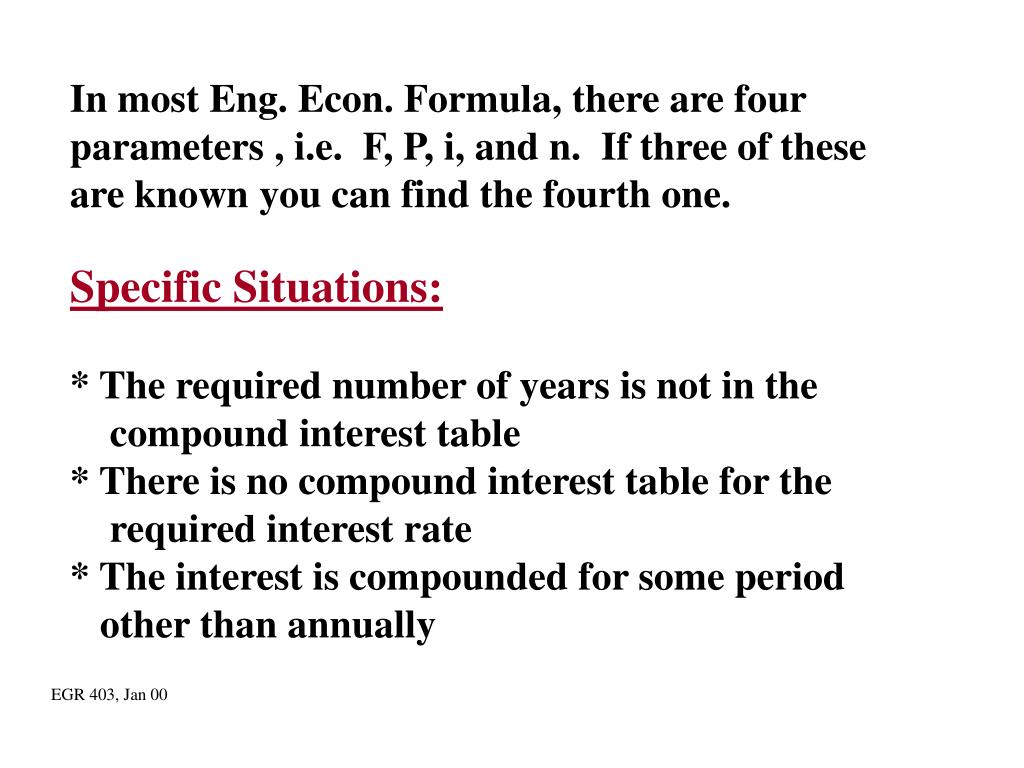 In most Eng. Econ. Formula, there are four parameters , i.e. F, P, i, and n. If three of these are known you can find the fourth one.

Specific Situations:

* The required number of years is not in the compound interest table
* There is no compound interest table for the required interest rate
* The interest is compounded for some period other than annually

EGR 403, Jan 00